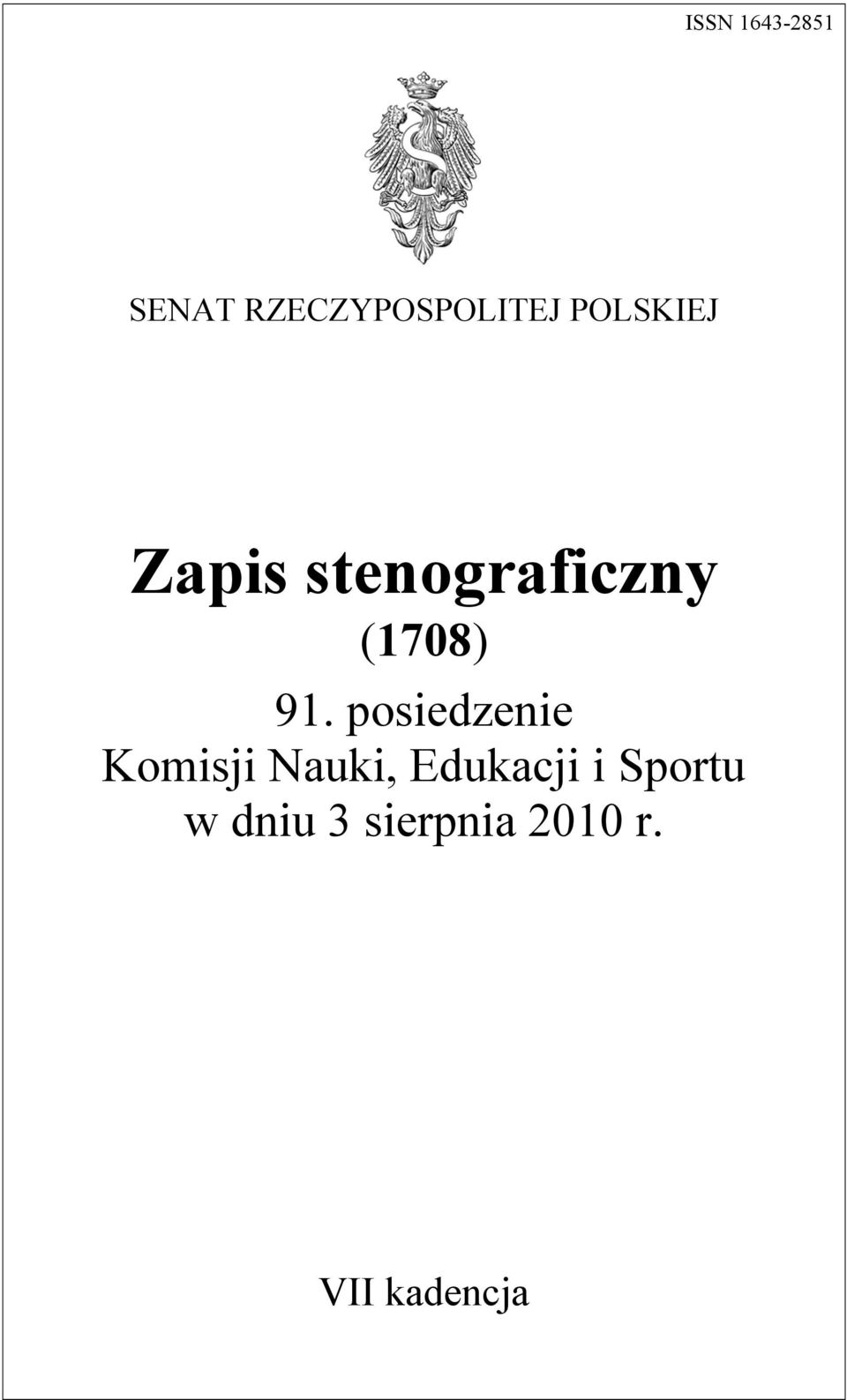 ISSN 1643-2851

SENAT RZECZYPOSPOLITEJ POLSKIEJ

Zapis stenograficzny
(1708)
91. posiedzenie
Komisji Nauki, Edukacji i Sportu
w dniu 3 sierpnia 2010 r.

VII kadencja